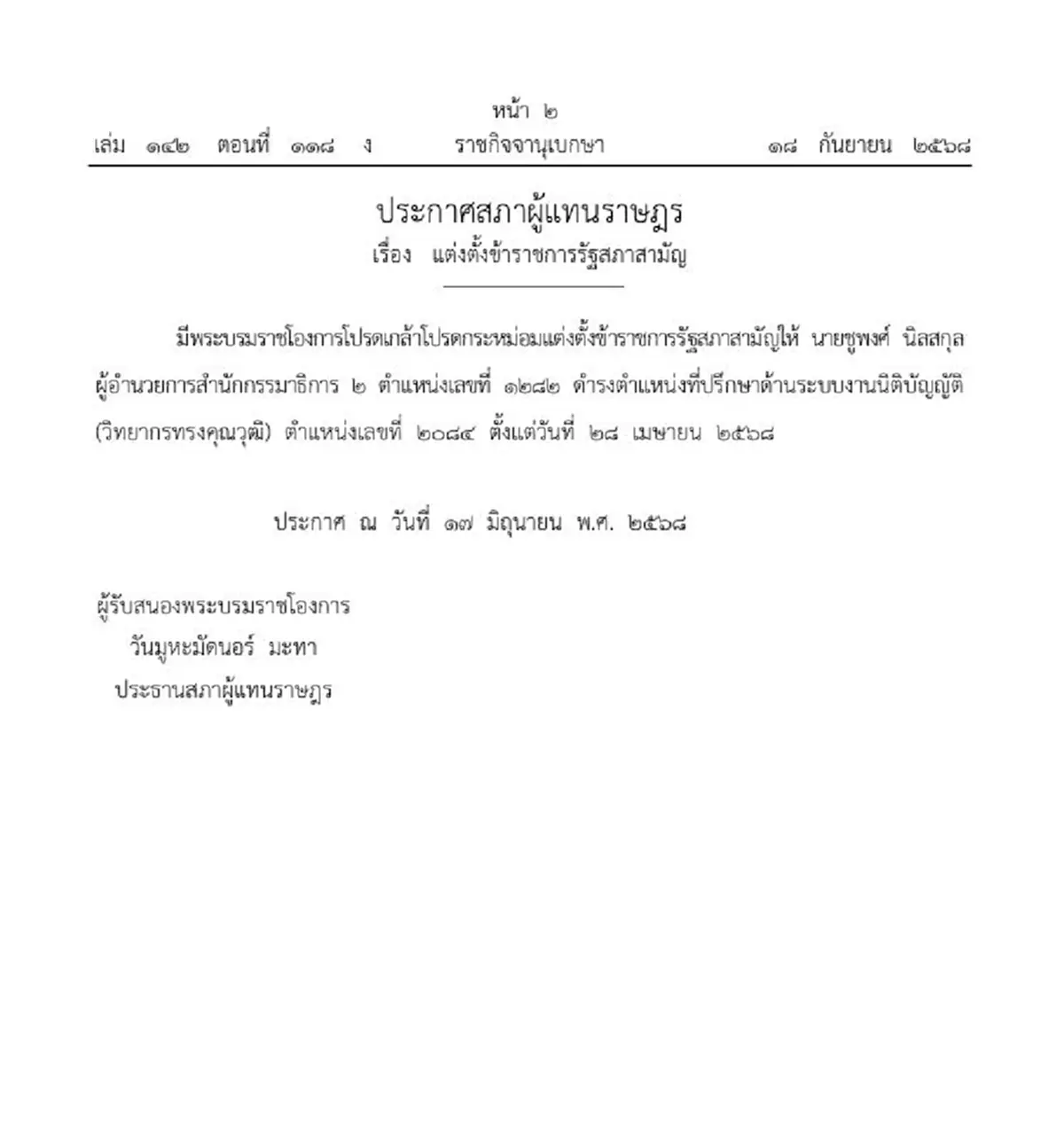 หน้า ๒
เล่ม ๑๔๒ ตอนที่ ๑๑๘ ง ราชกิจจานุเบกษา ๑๘ กันยายน ๒๕๖๘

ประกาศสภาผู้แทนราษฎร
เรื่อง แต่งตั้งข้าราชการรัฐสภาสามัญ

มีพระบรมราชโองการโปรดเกล้าโปรดกระหม่อมแต่งตั้งข้าราชการรัฐสภาสามัญให้ นายชูพงศ์ นิลสกุล ผู้อำนวยการสำนักกรรมาธิการ ๒ ตำแหน่งเลขที่ ๑๒๘๒ ดำรงตำแหน่งที่ปรึกษาด้านระบบงานนิติบัญญัติ (วิทยากรทรงคุณวุฒิ) ตำแหน่งเลขที่ ๒๐๘๔ ตั้งแต่วันที่ ๒๘ เมษายน ๒๕๖๘

ประกาศ ณ วันที่ ๑๗ มิถุนายน พ.ศ. ๒๕๖๘

ผู้รับสนองพระบรมราชโองการ
วันมูหะมัดนอร์ มะทา
ประธานสภาผู้แทนราษฎร